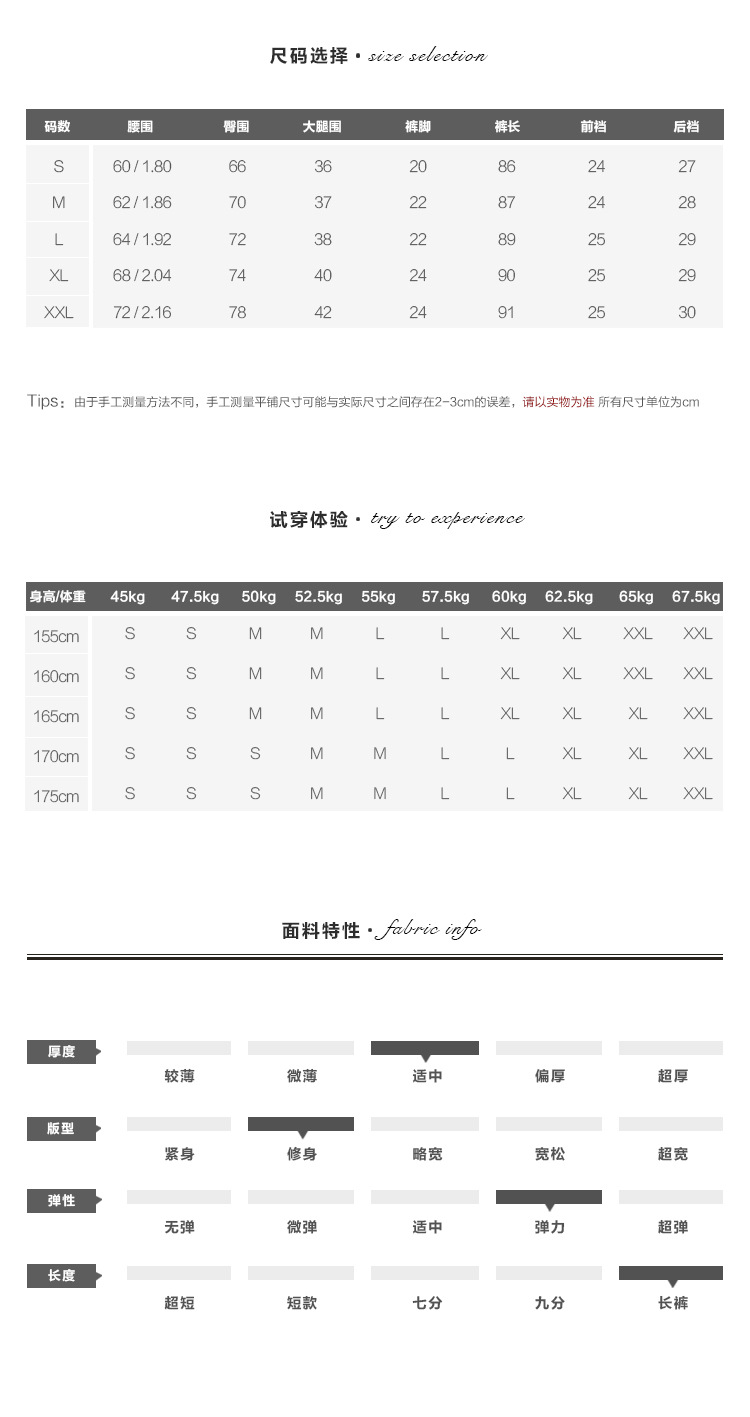 尺码选择 • size selection

| 码数 | 腰围 | 臀围 | 大腿围 | 裤脚 | 裤长 | 前档 | 后档 |
|---|---|---|---|---|---|---|---|
| S | 60 / 1.80 | 66 | 36 | 20 | 86 | 24 | 27 |
| M | 62 / 1.86 | 70 | 37 | 22 | 87 | 24 | 28 |
| L | 64 / 1.92 | 72 | 38 | 22 | 89 | 25 | 29 |
| XL | 68 / 2.04 | 74 | 40 | 24 | 90 | 25 | 29 |
| XXL | 72 / 2.16 | 78 | 42 | 24 | 91 | 25 | 30 |

Tips：由于手工测量方法不同，手工测量平铺尺寸可能与实际尺寸之间存在2-3cm的误差，请以实物为准 所有尺寸单位为cm

试穿体验 • try to experience

| 身高/体重 | 45kg | 47.5kg | 50kg | 52.5kg | 55kg | 57.5kg | 60kg | 62.5kg | 65kg | 67.5kg |
|---|---|---|---|---|---|---|---|---|---|---|
| 155cm | S | S | M | M | L | L | XL | XL | XXL | XXL |
| 160cm | S | S | M | M | L | L | XL | XL | XXL | XXL |
| 165cm | S | S | M | M | L | L | XL | XL | XL | XXL |
| 170cm | S | S | S | M | M | L | L | XL | XL | XXL |
| 175cm | S | S | S | M | M | L | L | XL | XL | XXL |

面料特性 • fabric info

厚度 较薄 微薄 适中 偏厚 超厚

版型 紧身 修身 略宽 宽松 超宽

弹性 无弹 微弹 适中 弹力 超弹

长度 超短 短款 七分 九分 长裤